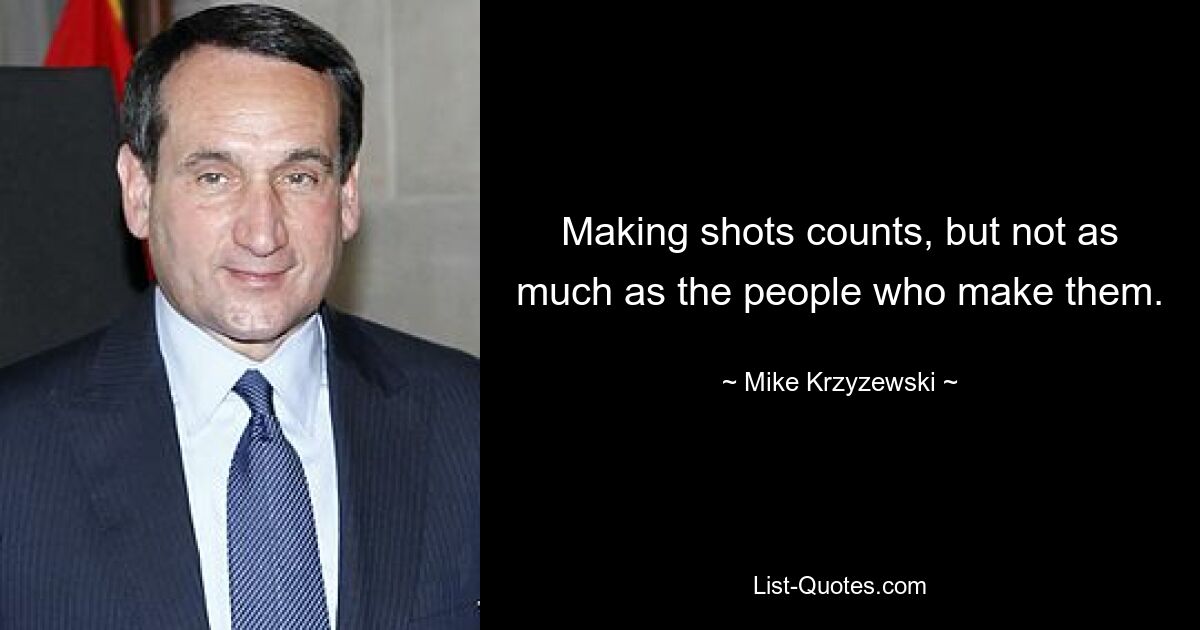 Making shots counts, but not as much as the people who make them.

~ Mike Krzyzewski ~

List-Quotes.com